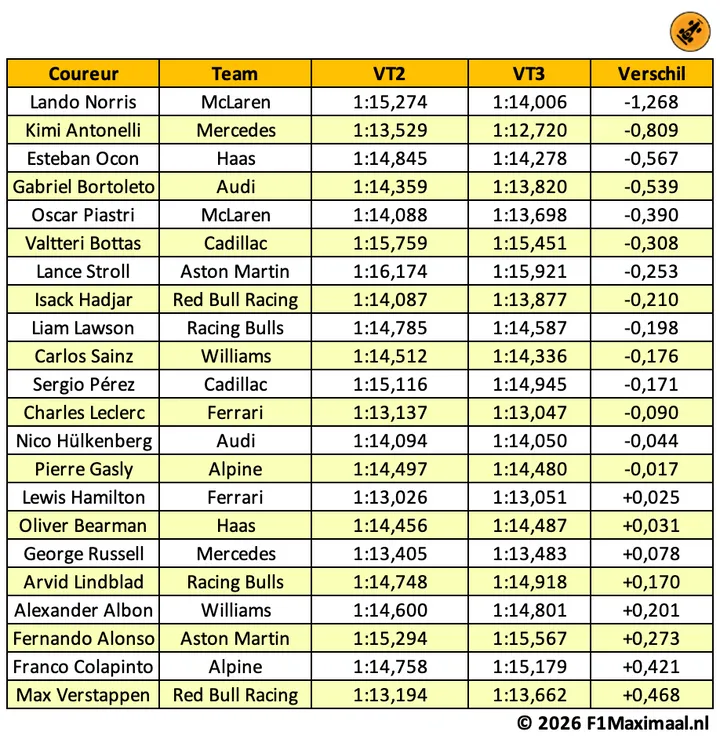 | Coureur | Team | VT2 | VT3 | Verschil |
|---|---|---|---|---|
| Lando Norris | McLaren | 1:15,274 | 1:14,006 | -1,268 |
| Kimi Antonelli | Mercedes | 1:13,529 | 1:12,720 | -0,809 |
| Esteban Ocon | Haas | 1:14,845 | 1:14,278 | -0,567 |
| Gabriel Bortoleto | Audi | 1:14,359 | 1:13,820 | -0,539 |
| Oscar Piastri | McLaren | 1:14,088 | 1:13,698 | -0,390 |
| Valtteri Bottas | Cadillac | 1:15,759 | 1:15,451 | -0,308 |
| Lance Stroll | Aston Martin | 1:16,174 | 1:15,921 | -0,253 |
| Isack Hadjar | Red Bull Racing | 1:14,087 | 1:13,877 | -0,210 |
| Liam Lawson | Racing Bulls | 1:14,785 | 1:14,587 | -0,198 |
| Carlos Sainz | Williams | 1:14,512 | 1:14,336 | -0,176 |
| Sergio Pérez | Cadillac | 1:15,116 | 1:14,945 | -0,171 |
| Charles Leclerc | Ferrari | 1:13,137 | 1:13,047 | -0,090 |
| Nico Hülkenberg | Audi | 1:14,094 | 1:14,050 | -0,044 |
| Pierre Gasly | Alpine | 1:14,497 | 1:14,480 | -0,017 |
| Lewis Hamilton | Ferrari | 1:13,026 | 1:13,051 | +0,025 |
| Oliver Bearman | Haas | 1:14,456 | 1:14,487 | +0,031 |
| George Russell | Mercedes | 1:13,405 | 1:13,483 | +0,078 |
| Arvid Lindblad | Racing Bulls | 1:14,748 | 1:14,918 | +0,170 |
| Alexander Albon | Williams | 1:14,600 | 1:14,801 | +0,201 |
| Fernando Alonso | Aston Martin | 1:15,294 | 1:15,567 | +0,273 |
| Franco Colapinto | Alpine | 1:14,758 | 1:15,179 | +0,421 |
| Max Verstappen | Red Bull Racing | 1:13,194 | 1:13,662 | +0,468 |

© 2026 F1Maximaal.nl